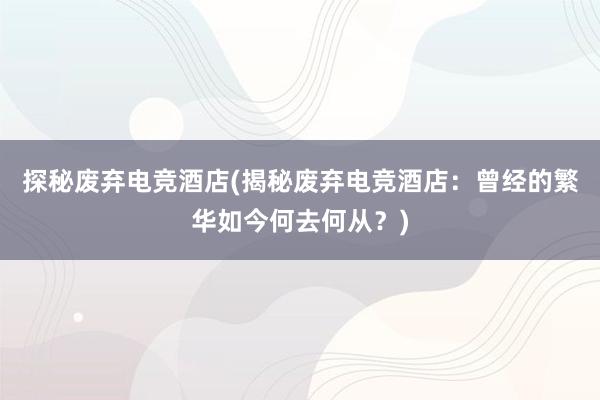 探秘废弃电竞酒店(揭秘废弃电竞酒店：曾经的繁华如今何去何从？)